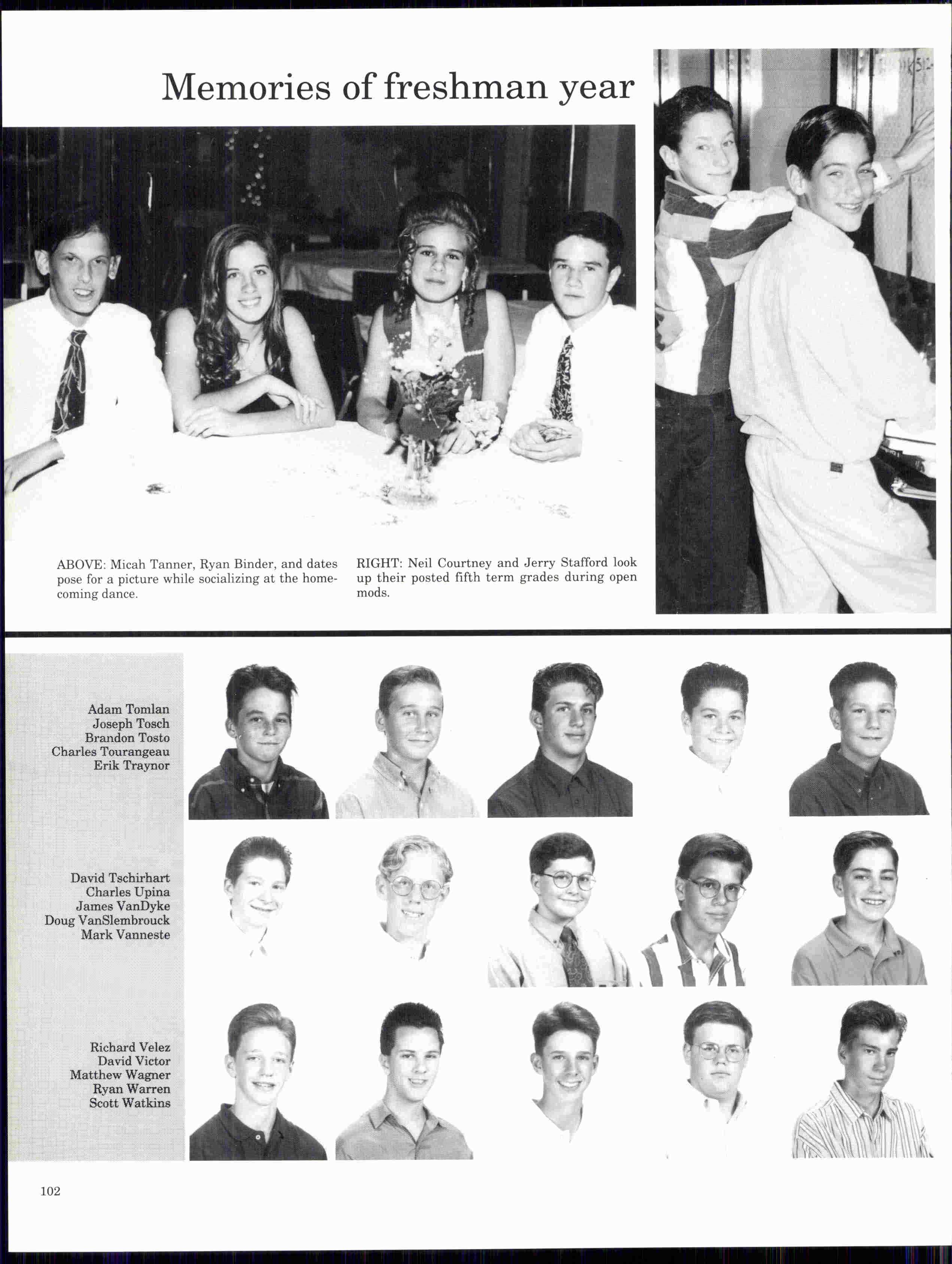 Memories of freshman year

ABOVE: Micah Tanner, Ryan Binder, and dates pose for a picture while socializing at the homecoming dance.

RIGHT: Neil Courtney and Jerry Stafford look up their posted fifth term grades during open mods.

Adam Tomlan
Joseph Tosch
Brandon Tosto
Charles Tourangeau
Erik Traynor

David Tschirhart
Charles Upina
James VanDyke
Doug VanSlembrouck
Mark Vanneste

Richard Velez
David Victor
Matthew Wagner
Ryan Warren
Scott Watkins

102